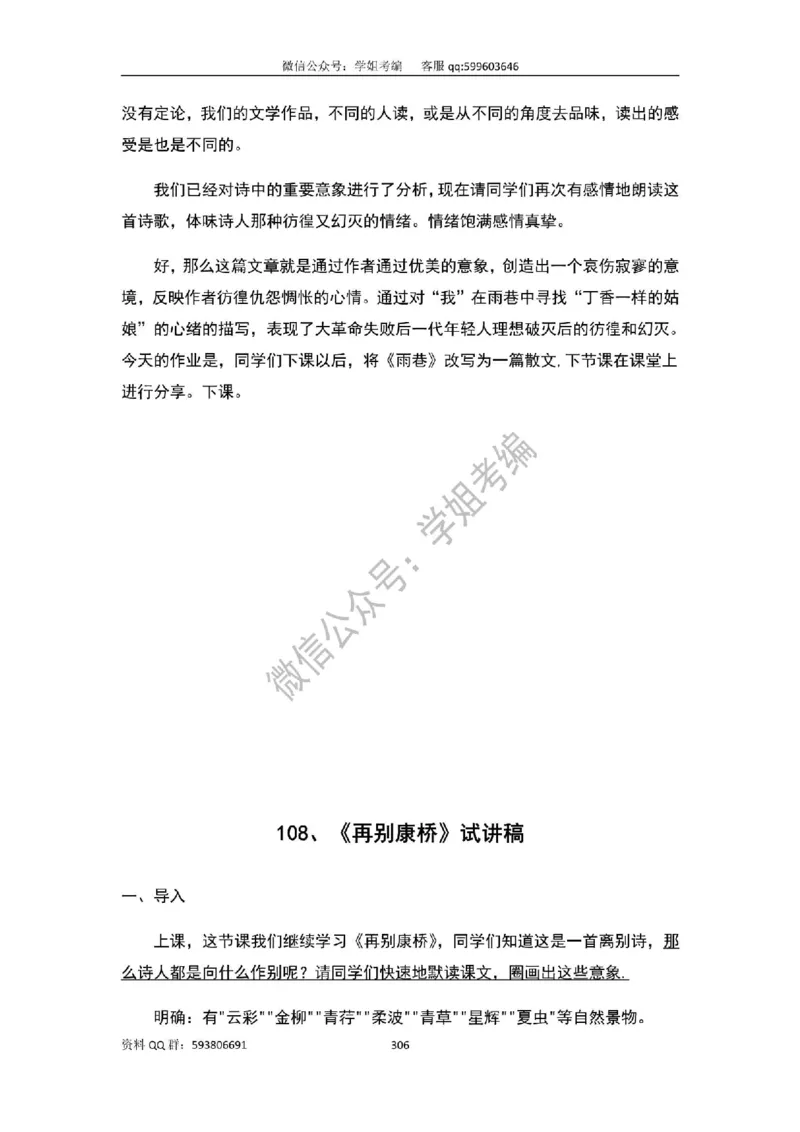 微信公众号：学姐考编　　客服 qq:599603646

没有定论，我们的文学作品，不同的人读，或是从不同的角度去品味，读出的感受是也是不同的。

我们已经对诗中的重要意象进行了分析，现在请同学们再次有感情地朗读这首诗歌，体味诗人那种彷徨又幻灭的情绪。情绪饱满感情真挚。

好，那么这篇文章就是通过作者通过优美的意象，创造出一个哀伤寂寥的意境，反映作者彷徨仇怨惆怅的心情。通过对“我”在雨巷中寻找“丁香一样的姑娘”的心绪的描写，表现了大革命失败后一代年轻人理想破灭后的彷徨和幻灭。今天的作业是，同学们下课以后，将《雨巷》改写为一篇散文.下节课在课堂上进行分享。下课。

微信公众号：学姐考编

108、《再别康桥》试讲稿

一、导入

上课，这节课我们继续学习《再别康桥》，同学们知道这是一首离别诗，那么诗人都是向什么作别呢？请同学们快速地默读课文，圈画出这些意象.

明确：有"云彩""金柳""青荇""柔波""青草""星辉""夏虫"等自然景物。

资料 QQ 群：593806691　　306